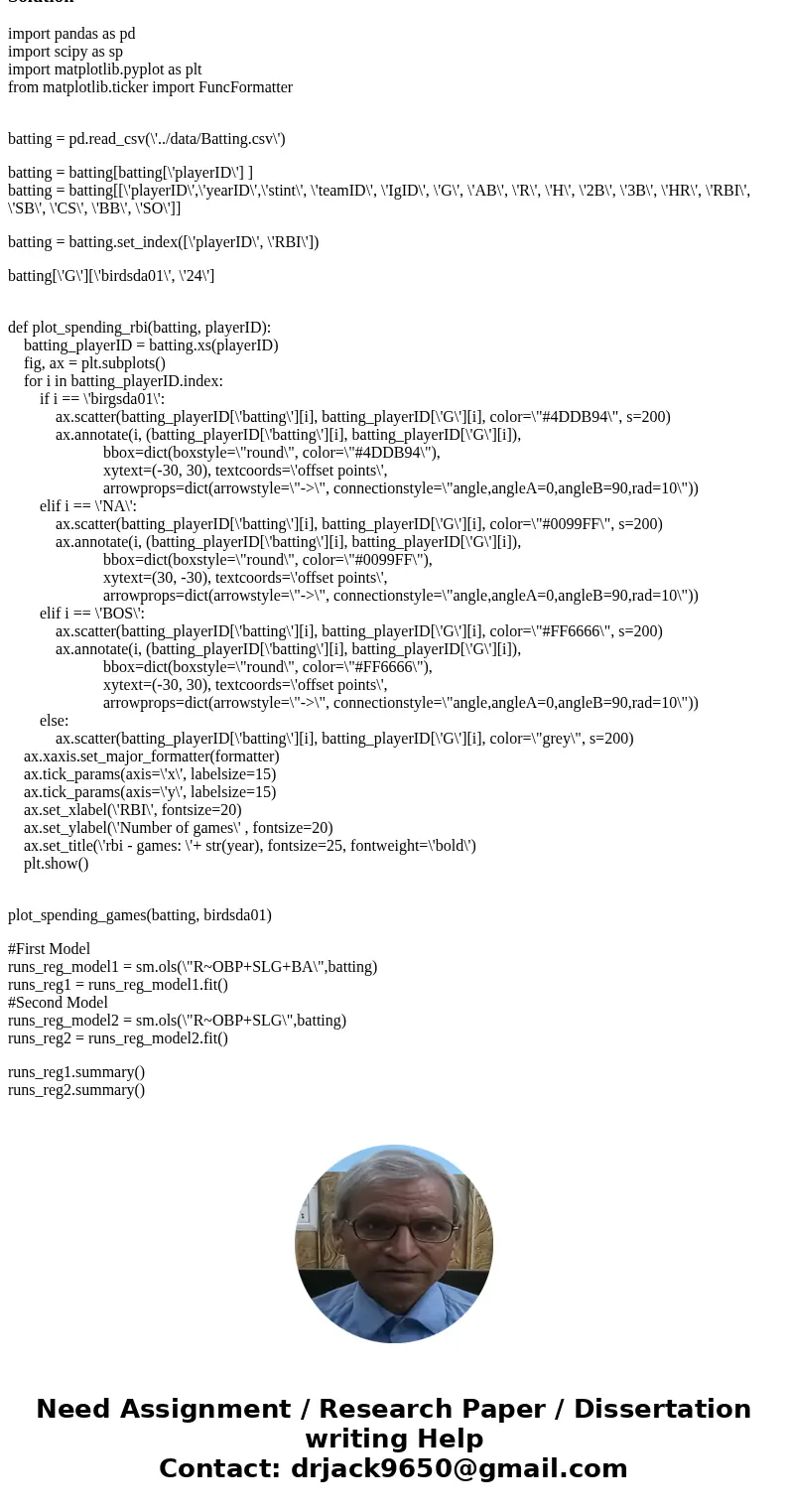 Solution

import pandas as pd
import scipy as sp
import matplotlib.pyplot as plt
from matplotlib.ticker import FuncFormatter

batting = pd.read_csv(\'../data/Batting.csv\')

batting = batting[batting[\'playerID\'] ]
batting = batting[[\'playerID\',\'yearID\',\'stint\', \'teamID\', \'IgID\', \'G\', \'AB\', \'R\', \'H\', \'2B\', \'3B\', \'HR\', \'RBI\', \'SB\', \'CS\', \'BB\', \'SO\']]

batting = batting.set_index([\'playerID\', \'RBI\'])

batting[\'G\'][\'birdsda01\', \'24\']

def plot_spending_rbi(batting, playerID):
    batting_playerID = batting.xs(playerID)
    fig, ax = plt.subplots()
    for i in batting_playerID.index:
        if i == \'birgsda01\':
            ax.scatter(batting_playerID[\'batting\'][i], batting_playerID[\'G\'][i], color=\"#4DDB94\", s=200)
            ax.annotate(i, (batting_playerID[\'batting\'][i], batting_playerID[\'G\'][i]),
                        bbox=dict(boxstyle=\"round\", color=\"#4DDB94\"),
                        xytext=(-30, 30), textcoords=\'offset points\',
                        arrowprops=dict(arrowstyle=\"->\", connectionstyle=\"angle,angleA=0,angleB=90,rad=10\"))
        elif i == \'NA\':
            ax.scatter(batting_playerID[\'batting\'][i], batting_playerID[\'G\'][i], color=\"#0099FF\", s=200)
            ax.annotate(i, (batting_playerID[\'batting\'][i], batting_playerID[\'G\'][i]),
                        bbox=dict(boxstyle=\"round\", color=\"#0099FF\"),
                        xytext=(30, -30), textcoords=\'offset points\',
                        arrowprops=dict(arrowstyle=\"->\", connectionstyle=\"angle,angleA=0,angleB=90,rad=10\"))
        elif i == \'BOS\':
            ax.scatter(batting_playerID[\'batting\'][i], batting_playerID[\'G\'][i], color=\"#FF6666\", s=200)
            ax.annotate(i, (batting_playerID[\'batting\'][i], batting_playerID[\'G\'][i]),
                        bbox=dict(boxstyle=\"round\", color=\"#FF6666\"),
                        xytext=(-30, 30), textcoords=\'offset points\',
                        arrowprops=dict(arrowstyle=\"->\", connectionstyle=\"angle,angleA=0,angleB=90,rad=10\"))
        else:
            ax.scatter(batting_playerID[\'batting\'][i], batting_playerID[\'G\'][i], color=\"grey\", s=200)
    ax.xaxis.set_major_formatter(formatter)
    ax.tick_params(axis=\'x\', labelsize=15)
    ax.tick_params(axis=\'y\', labelsize=15)
    ax.set_xlabel(\'RBI\', fontsize=20)
    ax.set_ylabel(\'Number of games\' , fontsize=20)
    ax.set_title(\'rbi - games: \'+ str(year), fontsize=25, fontweight=\'bold\')
    plt.show()

plot_spending_games(batting, birdsda01)

#First Model
runs_reg_model1 = sm.ols(\"R~OBP+SLG+BA\",batting)
runs_reg1 = runs_reg_model1.fit()
#Second Model
runs_reg_model2 = sm.ols(\"R~OBP+SLG\",batting)
runs_reg2 = runs_reg_model2.fit()

runs_reg1.summary()
runs_reg2.summary()

Need Assignment / Research Paper / Dissertation writing Help
Contact: drjack9650@gmail.com